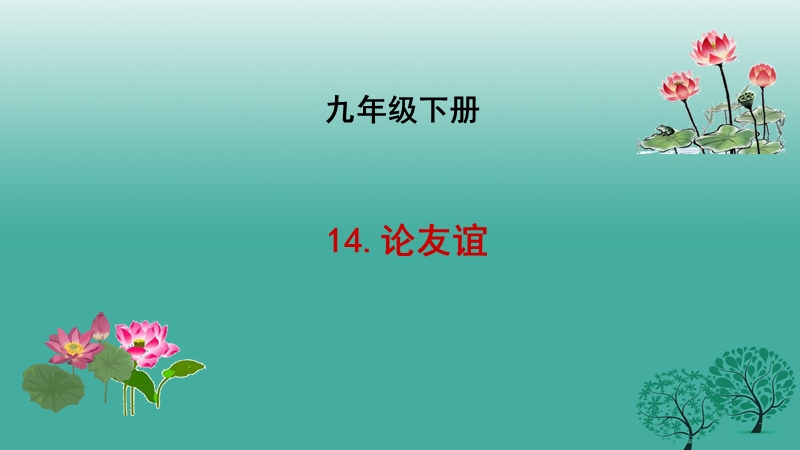 九年级下册

14. 论友谊